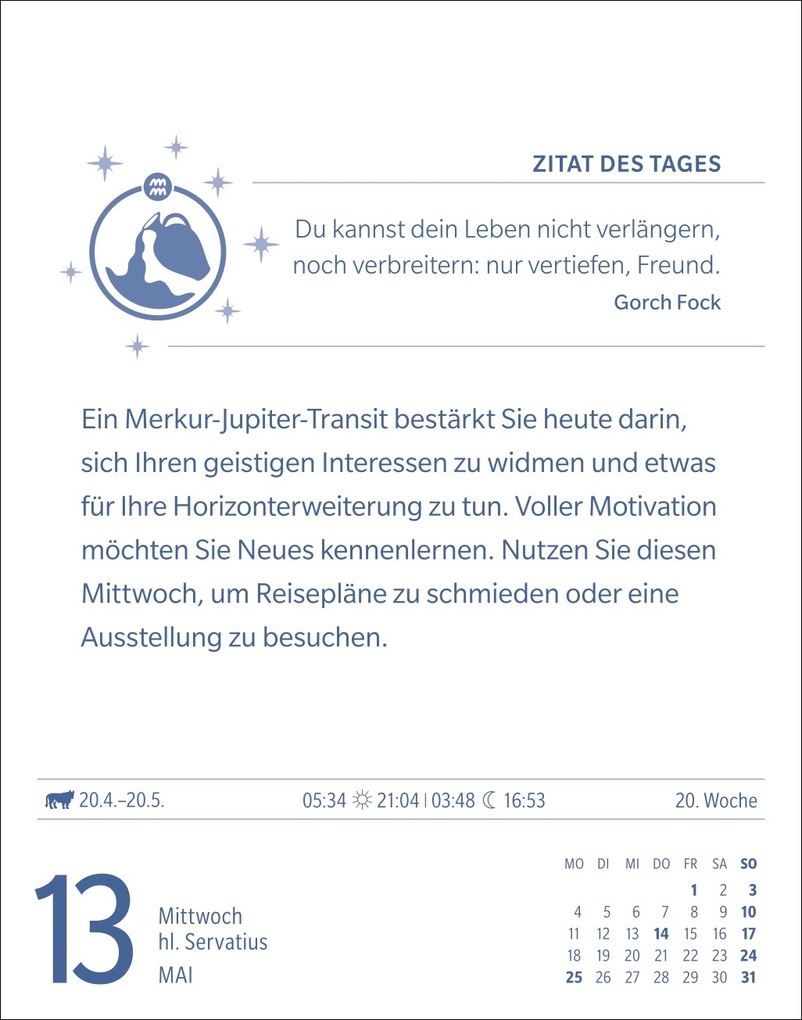 ZITAT DES TAGES

Du kannst dein Leben nicht verlängern, noch verbreitern: nur vertiefen, Freund.
Gorch Fock

Ein Merkur-Jupiter-Transit bestärkt Sie heute darin, sich Ihren geistigen Interessen zu widmen und etwas für Ihre Horizonterweiterung zu tun. Voller Motivation möchten Sie Neues kennenlernen. Nutzen Sie diesen Mittwoch, um Reisepläne zu schmieden oder eine Ausstellung zu besuchen.

20.4.–20.5. 05:34 21:04 | 03:48 16:53 20. Woche

13
Mittwoch
hl. Servatius
MAI

| MO | DI | MI | DO | FR | SA | SO |
|---|---|---|---|---|---|---|
| | | | | 1 | 2 | 3 |
| 4 | 5 | 6 | 7 | 8 | 9 | 10 |
| 11 | 12 | 13 | 14 | 15 | 16 | 17 |
| 18 | 19 | 20 | 21 | 22 | 23 | 24 |
| 25 | 26 | 27 | 28 | 29 | 30 | 31 |